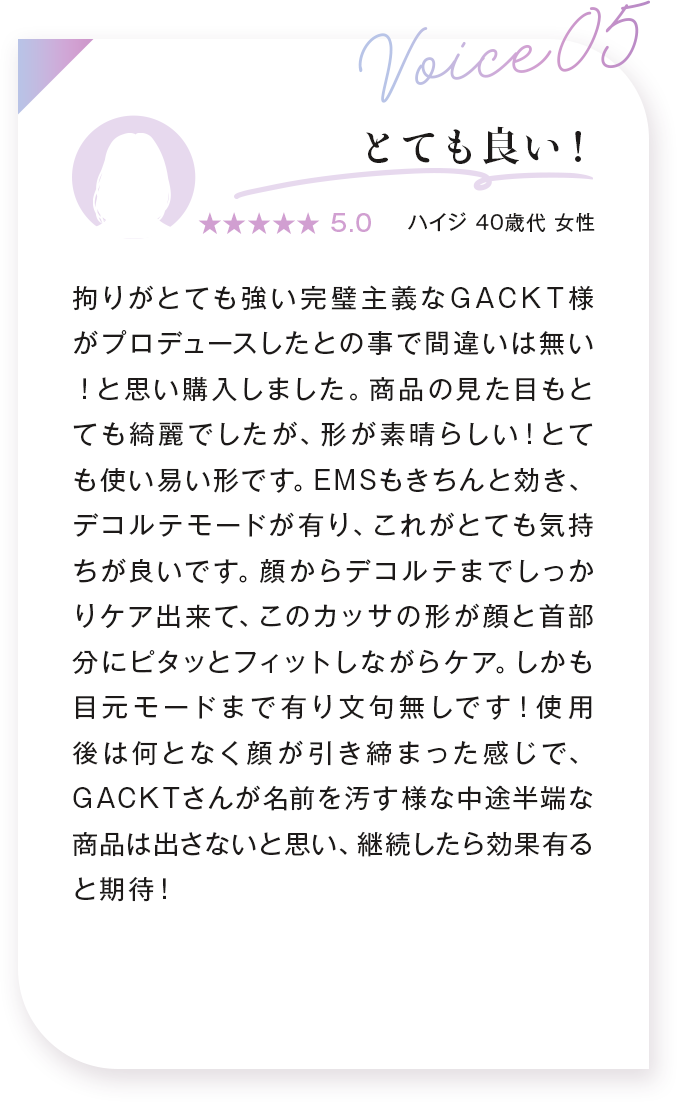 Voice 05

とても良い！

★★★★★ 5.0 ハイジ 40歳代 女性

拘りがとても強い完璧主義なGACKT様がプロデュースしたとの事で間違いは無い！と思い購入しました。商品の見た目もとても綺麗でしたが、形が素晴らしい！とても使い易い形です。EMSもきちんと効き、デコルテモードが有り、これがとても気持ちが良いです。顔からデコルテまでしっかりケア出来て、このカッサの形が顔と首部分にピタッとフィットしながらケア。しかも目元モードまで有り文句無しです！使用後は何となく顔が引き締まった感じで、GACKTさんが名前を汚す様な中途半端な商品は出さないと思い、継続したら効果有ると期待！